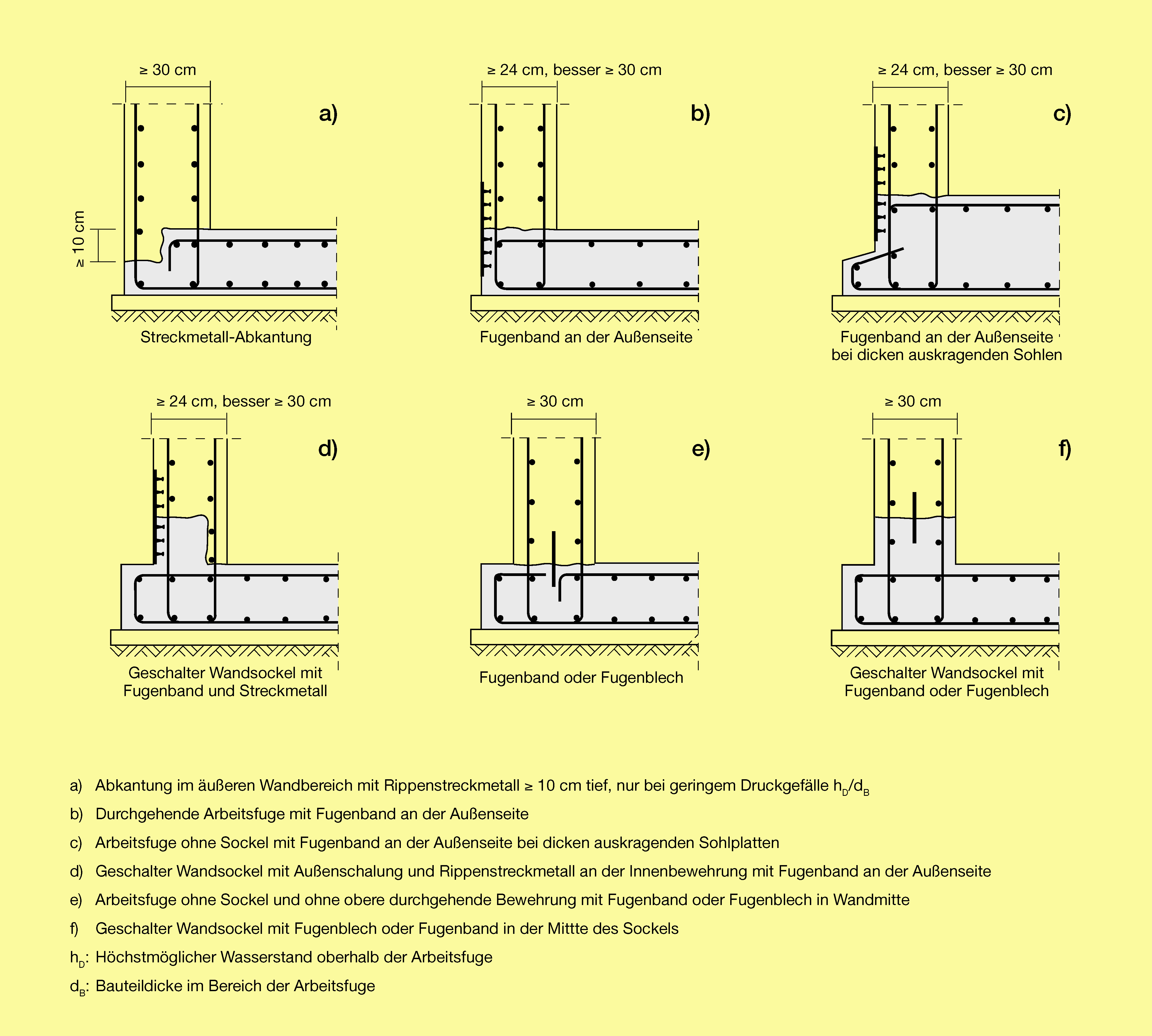 ≥ 30 cm

a)

≥ 10 cm

Streckmetall-Abkantung

≥ 24 cm, besser ≥ 30 cm

b)

Fugenband an der Außenseite

≥ 24 cm, besser ≥ 30 cm

c)

Fugenband an der Außenseite bei dicken auskragenden Sohlen

≥ 24 cm, besser ≥ 30 cm

d)

Geschalter Wandsockel mit Fugenband und Streckmetall

≥ 30 cm

e)

Fugenband oder Fugenblech

≥ 30 cm

f)

Geschalter Wandsockel mit Fugenband oder Fugenblech

a) Abkantung im äußeren Wandbereich mit Rippenstreckmetall ≥ 10 cm tief, nur bei geringem Druckgefälle $h_D/d_B$

b) Durchgehende Arbeitsfuge mit Fugenband an der Außenseite

c) Arbeitsfuge ohne Sockel mit Fugenband an der Außenseite bei dicken auskragenden Sohlplatten

d) Geschalter Wandsockel mit Außenschalung und Rippenstreckmetall an der Innenbewehrung mit Fugenband an der Außenseite

e) Arbeitsfuge ohne Sockel und ohne obere durchgehende Bewehrung mit Fugenband oder Fugenblech in Wandmitte

f) Geschalter Wandsockel mit Fugenblech oder Fugenband in der Mittte des Sockels

$h_D$: Höchstmöglicher Wasserstand oberhalb der Arbeitsfuge

$d_B$: Bauteildicke im Bereich der Arbeitsfuge